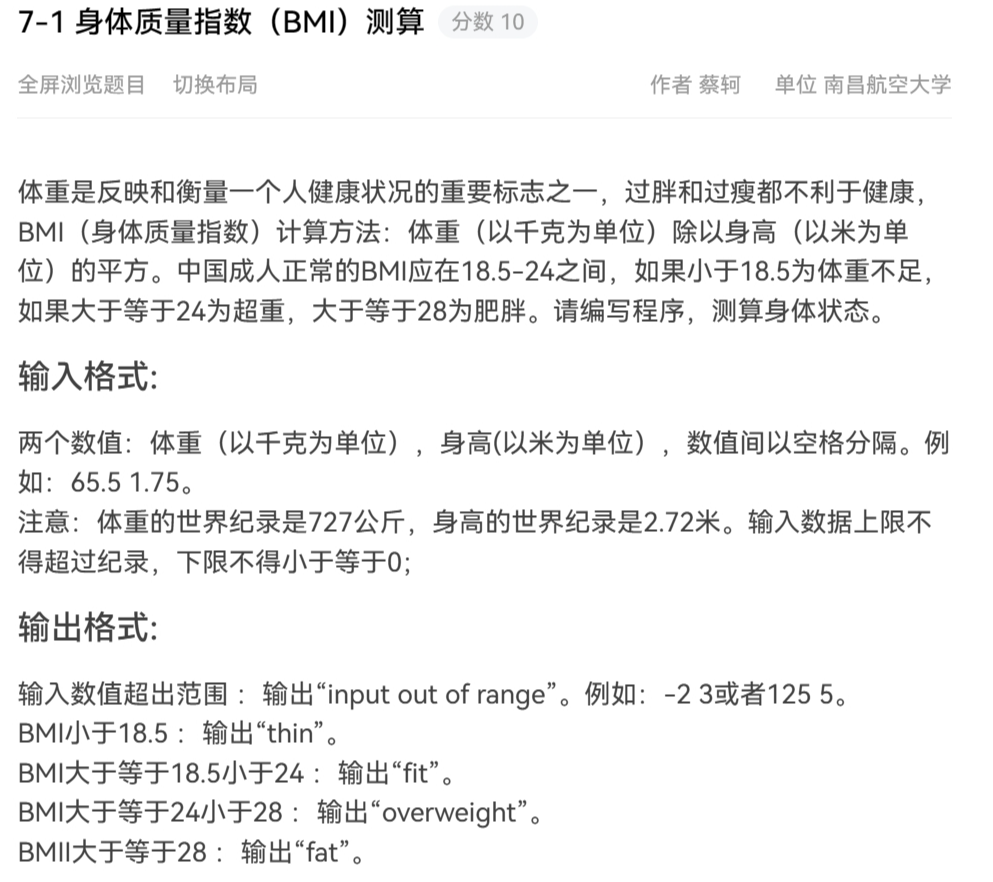 7-1 身体质量指数（BMI）测算 分数 10

全屏浏览题目 切换布局 作者 蔡轲 单位 南昌航空大学

体重是反映和衡量一个人健康状况的重要标志之一，过胖和过瘦都不利于健康，BMI（身体质量指数）计算方法：体重（以千克为单位）除以身高（以米为单位）的平方。中国成人正常的BMI应在18.5-24之间，如果小于18.5为体重不足，如果大于等于24为超重，大于等于28为肥胖。请编写程序，测算身体状态。

输入格式:

两个数值：体重（以千克为单位），身高(以米为单位），数值间以空格分隔。例如：65.5 1.75。
注意：体重的世界纪录是727公斤，身高的世界纪录是2.72米。输入数据上限不得超过纪录，下限不得小于等于0;

输出格式:

输入数值超出范围： 输出“input out of range”。例如：-2 3或者125 5。
BMI小于18.5： 输出“thin”。
BMI大于等于18.5小于24： 输出“fit”。
BMI大于等于24小于28： 输出“overweight”。
BMII大于等于28： 输出“fat”。